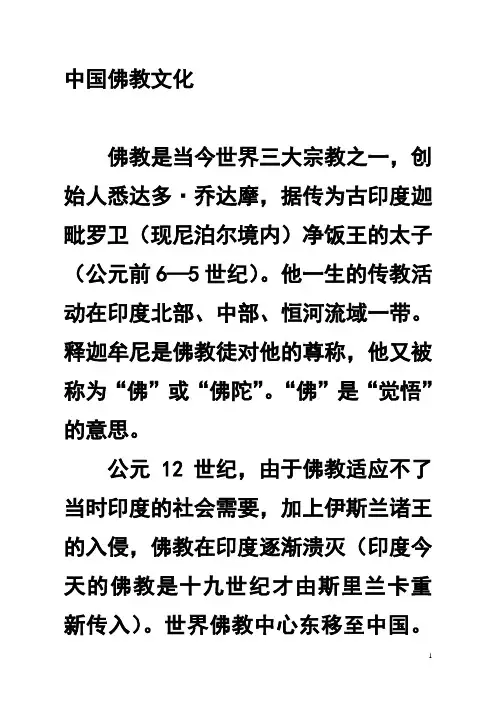 中国佛教文化

佛教是当今世界三大宗教之一，创始人悉达多·乔达摩，据传为古印度迦毗罗卫（现尼泊尔境内）净饭王的太子（公元前 6—5 世纪)。他一生的传教活动在印度北部、中部、恒河流域一带。释迦牟尼是佛教徒对他的尊称，他又被称为“佛”或“佛陀”。“佛”是“觉悟”的意思。

公元 12 世纪，由于佛教适应不了当时印度的社会需要，加上伊斯兰诸王的入侵，佛教在印度逐渐溃灭（印度今天的佛教是十九世纪才由斯里兰卡重新传入)。世界佛教中心东移至中国。

1